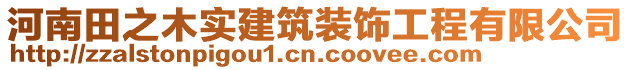 河南田之木实建筑装饰工程有限公司
http://zzalstonpigou1.cn.coovee.com